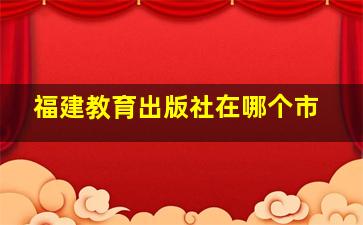 福建教育出版社在哪个市